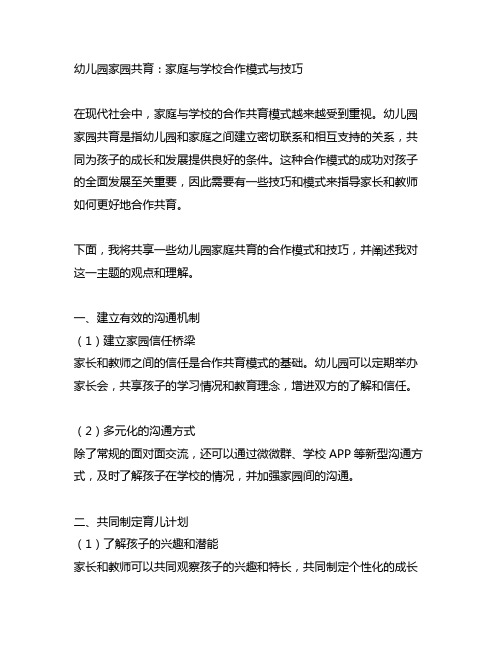 幼儿园家园共育：家庭与学校合作模式与技巧

在现代社会中，家庭与学校的合作共育模式越来越受到重视。幼儿园家园共育是指幼儿园和家庭之间建立密切联系和相互支持的关系，共同为孩子的成长和发展提供良好的条件。这种合作模式的成功对孩子的全面发展至关重要，因此需要有一些技巧和模式来指导家长和教师如何更好地合作共育。

下面，我将共享一些幼儿园家庭共育的合作模式和技巧，并阐述我对这一主题的观点和理解。

一、建立有效的沟通机制
（1）建立家园信任桥梁
家长和教师之间的信任是合作共育模式的基础。幼儿园可以定期举办家长会，共享孩子的学习情况和教育理念，增进双方的了解和信任。

（2）多元化的沟通方式
除了常规的面对面交流，还可以通过微微群、学校 APP 等新型沟通方式，及时了解孩子在学校的情况，并加强家园间的沟通。

二、共同制定育儿计划
（1）了解孩子的兴趣和潜能
家长和教师可以共同观察孩子的兴趣和特长，共同制定个性化的成长